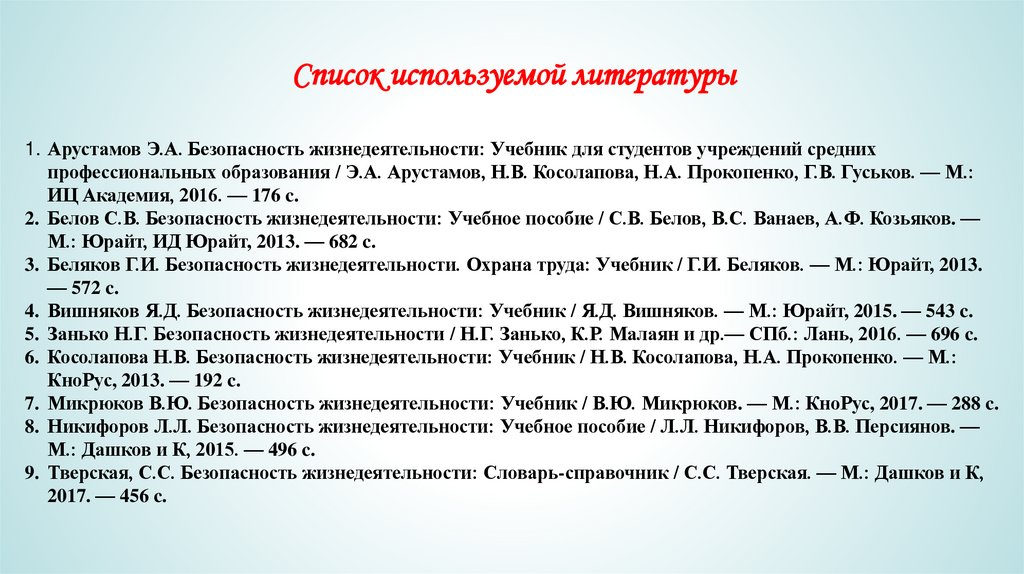 Список используемой литературы

1. Арустамов Э.А. Безопасность жизнедеятельности: Учебник для студентов учреждений средних профессиональных образования / Э.А. Арустамов, Н.В. Косолапова, Н.А. Прокопенко, Г.В. Гуськов. — М.: ИЦ Академия, 2016. — 176 с.
2. Белов С.В. Безопасность жизнедеятельности: Учебное пособие / С.В. Белов, В.С. Ванаев, А.Ф. Козьяков. — М.: Юрайт, ИД Юрайт, 2013. — 682 с.
3. Беляков Г.И. Безопасность жизнедеятельности. Охрана труда: Учебник / Г.И. Беляков. — М.: Юрайт, 2013. — 572 с.
4. Вишняков Я.Д. Безопасность жизнедеятельности: Учебник / Я.Д. Вишняков. — М.: Юрайт, 2015. — 543 с.
5. Занько Н.Г. Безопасность жизнедеятельности / Н.Г. Занько, К.Р. Малаян и др.— СПб.: Лань, 2016. — 696 с.
6. Косолапова Н.В. Безопасность жизнедеятельности: Учебник / Н.В. Косолапова, Н.А. Прокопенко. — М.: КноРус, 2013. — 192 с.
7. Микрюков В.Ю. Безопасность жизнедеятельности: Учебник / В.Ю. Микрюков. — М.: КноРус, 2017. — 288 с.
8. Никифоров Л.Л. Безопасность жизнедеятельности: Учебное пособие / Л.Л. Никифоров, В.В. Персиянов. — М.: Дашков и К, 2015. — 496 с.
9. Тверская, С.С. Безопасность жизнедеятельности: Словарь-справочник / С.С. Тверская. — М.: Дашков и К, 2017. — 456 с.